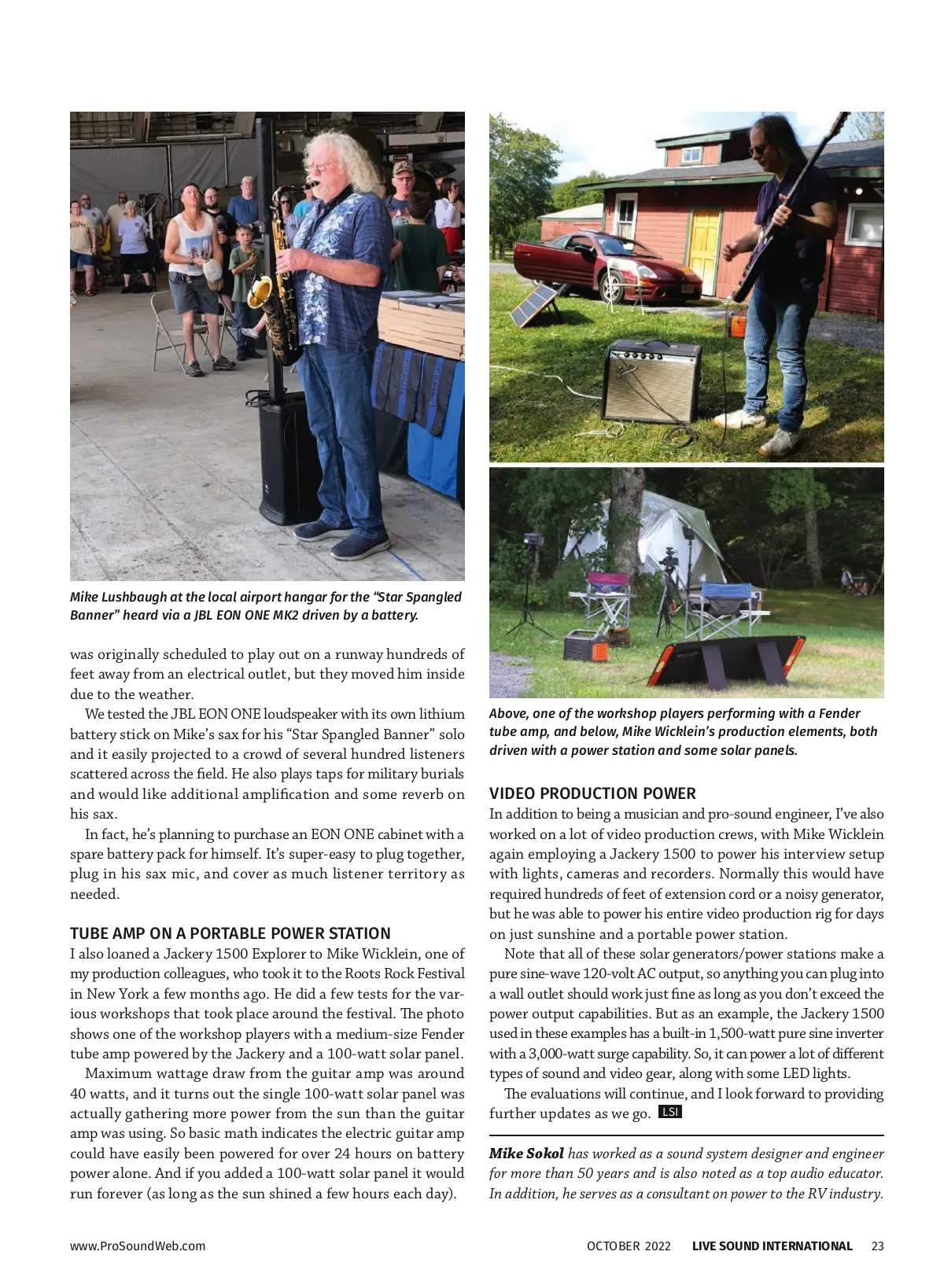 Mike Lushbaugh at the local airport hangar for the "Star Spangled Banner" heard via a JBL EON ONE MK2 driven by a battery.

was originally scheduled to play out on a runway hundreds of feet away from an electrical outlet, but they moved him inside due to the weather.

We tested the JBL EON ONE loudspeaker with its own lithium battery stick on Mike's sax for his "Star Spangled Banner" solo and it easily projected to a crowd of several hundred listeners scattered across the field. He also plays taps for military burials and would like additional amplification and some reverb on his sax.

In fact, he's planning to purchase an EON ONE cabinet with a spare battery pack for himself. It's super-easy to plug together, plug in his sax mic, and cover as much listener territory as needed.

TUBE AMP ON A PORTABLE POWER STATION

I also loaned a Jackery 1500 Explorer to Mike Wicklein, one of my production colleagues, who took it to the Roots Rock Festival in New York a few months ago. He did a few tests for the various workshops that took place around the festival. The photo shows one of the workshop players with a medium-size Fender tube amp powered by the Jackery and a 100-watt solar panel.

Maximum wattage draw from the guitar amp was around 40 watts, and it turns out the single 100-watt solar panel was actually gathering more power from the sun than the guitar amp was using. So basic math indicates the electric guitar amp could have easily been powered for over 24 hours on battery power alone. And if you added a 100-watt solar panel it would run forever (as long as the sun shined a few hours each day).

Above, one of the workshop players performing with a Fender tube amp, and below, Mike Wicklein's production elements, both driven with a power station and some solar panels.

VIDEO PRODUCTION POWER

In addition to being a musician and pro-sound engineer, I've also worked on a lot of video production crews, with Mike Wicklein again employing a Jackery 1500 to power his interview setup with lights, cameras and recorders. Normally this would have required hundreds of feet of extension cord or a noisy generator, but he was able to power his entire video production rig for days on just sunshine and a portable power station.

Note that all of these solar generators/power stations make a pure sine-wave 120-volt AC output, so anything you can plug into a wall outlet should work just fine as long as you don't exceed the power output capabilities. But as an example, the Jackery 1500 used in these examples has a built-in 1,500-watt pure sine inverter with a 3,000-watt surge capability. So, it can power a lot of different types of sound and video gear, along with some LED lights.

The evaluations will continue, and I look forward to providing further updates as we go. LSI

Mike Sokol has worked as a sound system designer and engineer for more than 50 years and is also noted as a top audio educator. In addition, he serves as a consultant on power to the RV industry.

www.ProSoundWeb.com OCTOBER 2022 LIVE SOUND INTERNATIONAL 23